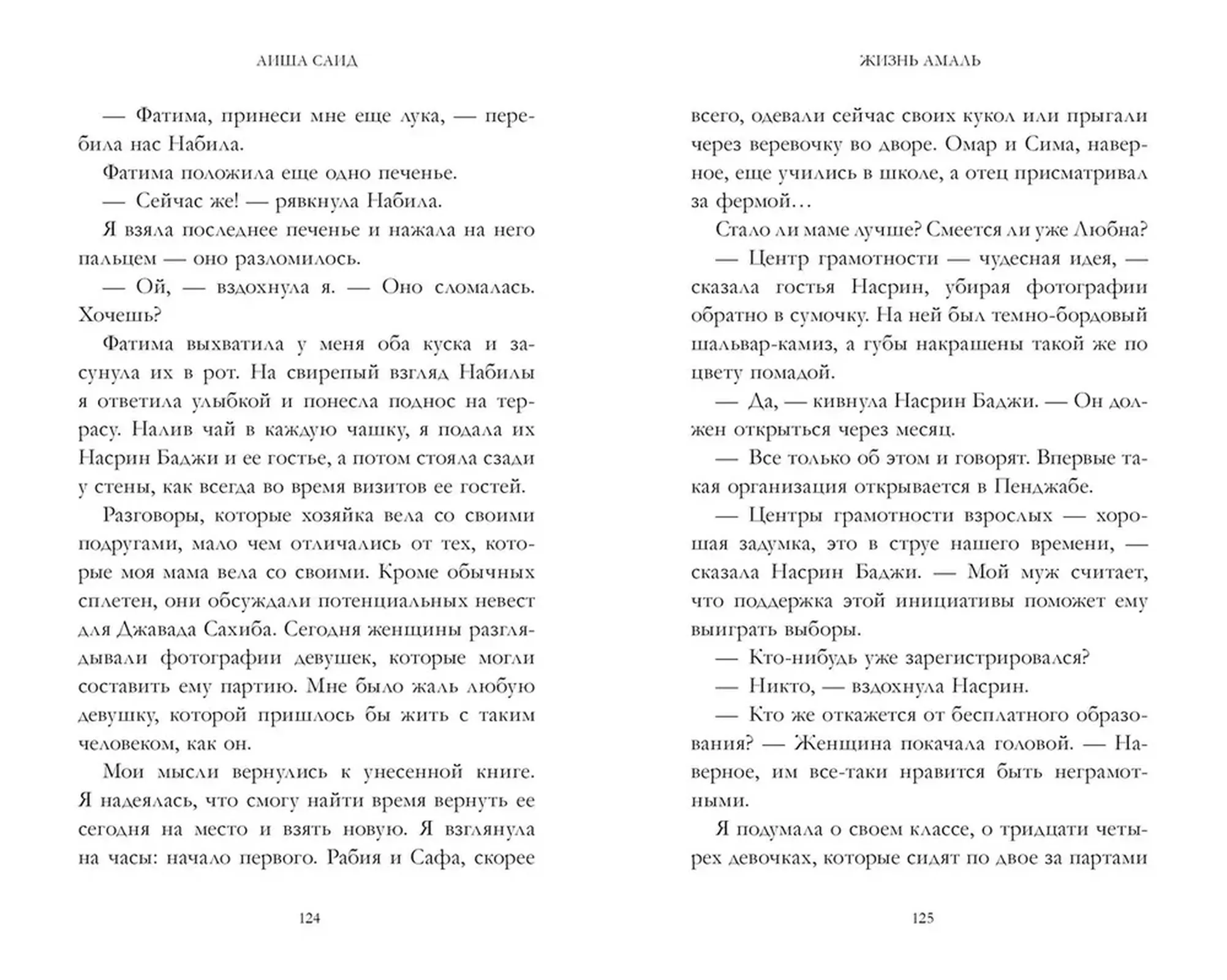 АИША САИД

— Фатима, принеси мне еще лука, — перебила нас Набила.

Фатима положила еще одно печенье.

— Сейчас же! — рявкнула Набила.

Я взяла последнее печенье и нажала на него пальцем — оно разломилось.

— Ой, — вздохнула я. — Оно сломалась. Хочешь?

Фатима выхватила у меня оба куска и засунула их в рот. На свирепый взгляд Набилы я ответила улыбкой и понесла поднос на террасу. Налив чай в каждую чашку, я подала их Насрин Баджи и ее гостье, а потом стояла сзади у стены, как всегда во время визитов ее гостей.

Разговоры, которые хозяйка вела со своими подругами, мало чем отличались от тех, которые моя мама вела со своими. Кроме обычных сплетен, они обсуждали потенциальных невест для Джавада Сахиба. Сегодня женщины разглядывали фотографии девушек, которые могли составить ему партию. Мне было жаль любую девушку, которой пришлось бы жить с таким человеком, как он.

Мои мысли вернулись к унесенной книге. Я надеялась, что смогу найти время вернуть ее сегодня на место и взять новую. Я взглянула на часы: начало первого. Рабия и Сафа, скорее

124

ЖИЗНЬ АМАЛЬ

всего, одевали сейчас своих кукол или прыгали через веревочку во дворе. Омар и Сима, наверное, еще учились в школе, а отец присматривал за фермой…

Стало ли маме лучше? Смеется ли уже Любна?

— Центр грамотности — чудесная идея, — сказала гостья Насрин, убирая фотографии обратно в сумочку. На ней был темно-бордовый шальвар-камиз, а губы накрашены такой же по цвету помадой.

— Да, — кивнула Насрин Баджи. — Он должен открыться через месяц.

— Все только об этом и говорят. Впервые такая организация открывается в Пенджабе.

— Центры грамотности взрослых — хорошая задумка, это в струе нашего времени, — сказала Насрин Баджи. — Мой муж считает, что поддержка этой инициативы поможет ему выиграть выборы.

— Кто-нибудь уже зарегистрировался?

— Никто, — вздохнула Насрин.

— Кто же откажется от бесплатного образования? — Женщина покачала головой. — Наверное, им все-таки нравится быть неграмотными.

Я подумала о своем классе, о тридцати четырех девочках, которые сидят по двое за партами

125